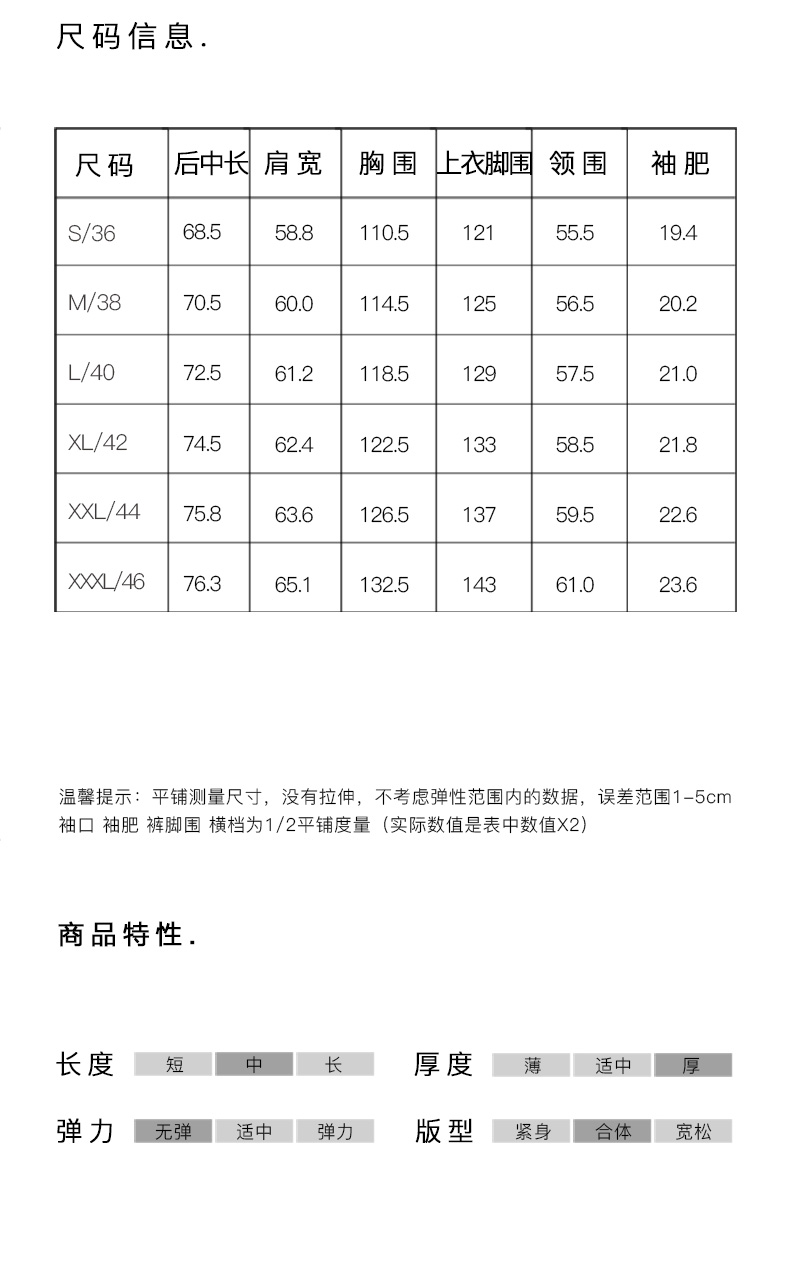 尺码信息.

| 尺码 | 后中长 | 肩宽 | 胸围 | 上衣脚围 | 领围 | 袖肥 |
|---|---|---|---|---|---|---|
| S/36 | 68.5 | 58.8 | 110.5 | 121 | 55.5 | 19.4 |
| M/38 | 70.5 | 60.0 | 114.5 | 125 | 56.5 | 20.2 |
| L/40 | 72.5 | 61.2 | 118.5 | 129 | 57.5 | 21.0 |
| XL/42 | 74.5 | 62.4 | 122.5 | 133 | 58.5 | 21.8 |
| XXL/44 | 75.8 | 63.6 | 126.5 | 137 | 59.5 | 22.6 |
| XXXL/46 | 76.3 | 65.1 | 132.5 | 143 | 61.0 | 23.6 |

温馨提示：平铺测量尺寸，没有拉伸，不考虑弹性范围内的数据，误差范围1-5cm
袖口 袖肥 裤脚围 横档为1/2平铺度量（实际数值是表中数值X2）

商品特性.

长度 短 中 长
厚度 薄 适中 厚
弹力 无弹 适中 弹力
版型 紧身 合体 宽松